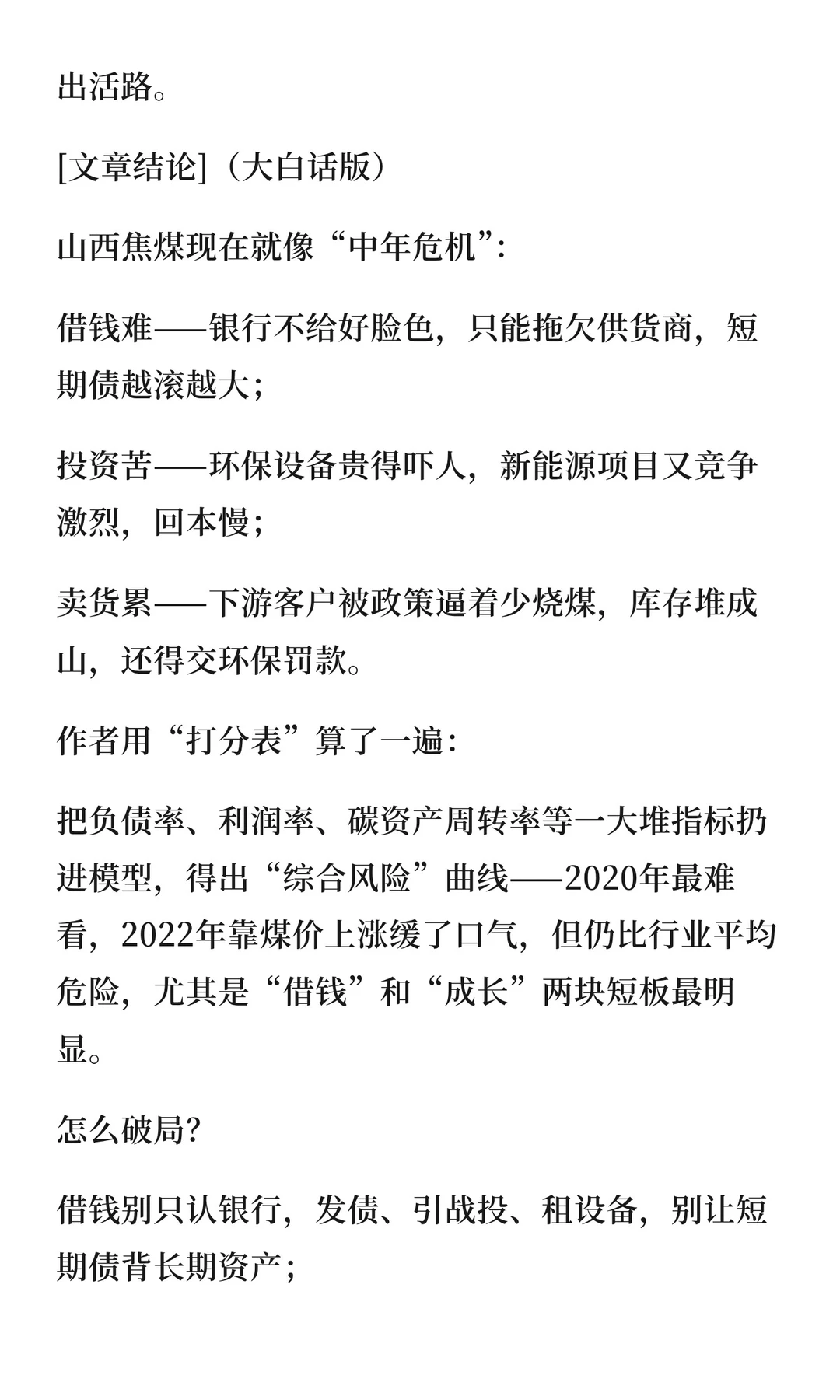 出活路。

[文章结论]（大白话版）

山西焦煤现在就像“中年危机”：

借钱难——银行不给好脸色，只能拖欠供货商，短期债越滚越大；

投资苦——环保设备贵得吓人，新能源项目又竞争激烈，回本慢；

卖货累——下游客户被政策逼着少烧煤，库存堆成山，还得交环保罚款。

作者用“打分表”算了一遍：

把负债率、利润率、碳资产周转率等一大堆指标扔进模型，得出“综合风险”曲线——2020年最难看，2022年靠煤价上涨缓了口气，但仍比行业平均危险，尤其是“借钱”和“成长”两块短板最明显。

怎么破局？

借钱别只认银行，发债、引战投、租设备，别让短期债背长期资产；